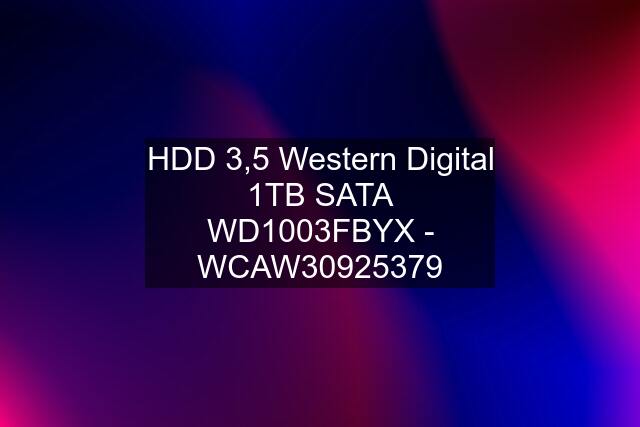 HDD 3,5 Western Digital 1TB SATA WD1003FBYX - WCAW30925379